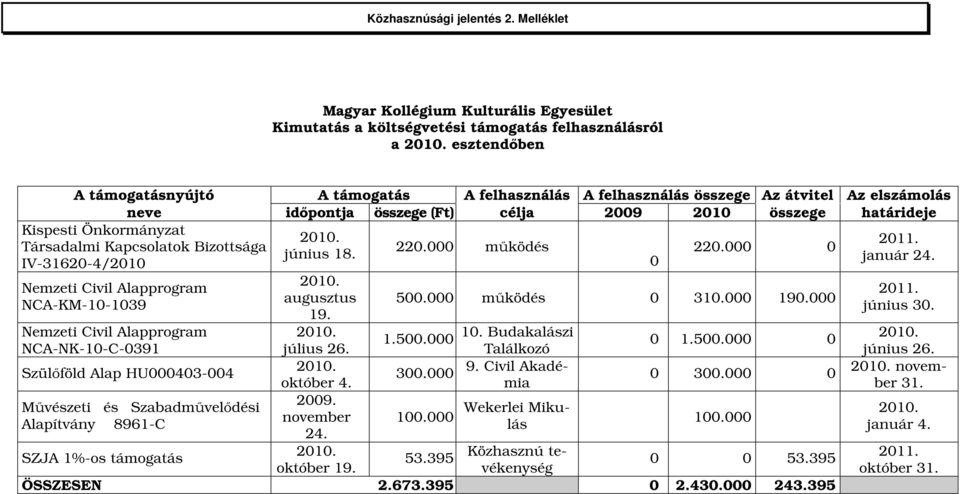 Közhasznúsági jelentés 2. Melléklet

Magyar Kollégium Kulturális Egyesület
Kimutatás a költségvetési támogatás felhasználásról
a 2010. esztendőben

| A támogatásnyújtó neve | A támogatás időpontja | A támogatás összege (Ft) | A felhasználás célja | A felhasználás összege 2009 | A felhasználás összege 2010 | Az átvitel összege | Az elszámolás határideje |
|---|---|---|---|---|---|---|---|
| Kispesti Önkormányzat Társadalmi Kapcsolatok Bizottsága IV-31620-4/2010 | 2010. június 18. | 220.000 | működés | 0 | 220.000 | 0 | 2011. január 24. |
| Nemzeti Civil Alapprogram NCA-KM-10-1039 | 2010. augusztus 19. | 500.000 | működés | 0 | 310.000 | 190.000 | 2011. június 30. |
| Nemzeti Civil Alapprogram NCA-NK-10-C-0391 | 2010. július 26. | 1.500.000 | 10. Budakalászi Találkozó | 0 | 1.500.000 | 0 | 2010. június 26. |
| Szülőföld Alap HU000403-004 | 2010. október 4. | 300.000 | 9. Civil Akadémia | 0 | 300.000 | 0 | 2010. november 31. |
| Művészeti és Szabadművelődési Alapítvány 8961-C | 2009. november 24. | 100.000 | Wekerlei Mikulás | 100.000 | | | 2010. január 4. |
| SZJA 1%-os támogatás | 2010. október 19. | 53.395 | Közhasznú tevékenység | 0 | 0 | 53.395 | 2011. október 31. |
| ÖSSZESEN | | 2.673.395 | | 0 | 2.430.000 | 243.395 | |